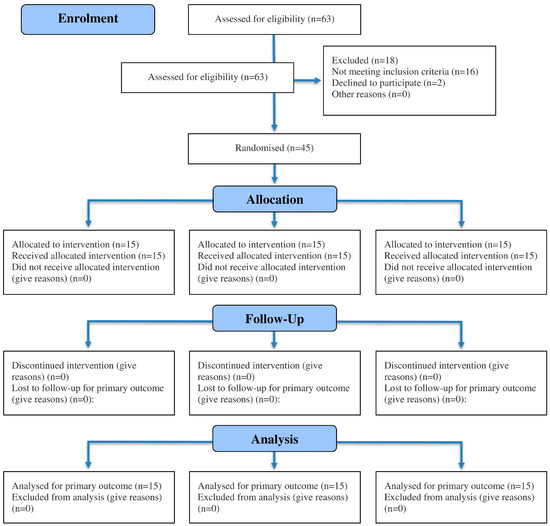 Enrolment

Assessed for eligibility (n=63)

Assessed for eligibility (n=63)

Excluded (n=18)
Not meeting inclusion criteria (n=16)
Declined to participate (n=2)
Other reasons (n=0)

Randomised (n=45)

Allocation

Allocated to intervention (n=15)
Received allocated intervention (n=15)
Did not receive allocated intervention (give reasons) (n=0)

Allocated to intervention (n=15)
Received allocated intervention (n=15)
Did not receive allocated intervention (give reasons) (n=0)

Allocated to intervention (n=15)
Received allocated intervention (n=15)
Did not receive allocated intervention (give reasons) (n=0)

Follow-Up

Discontinued intervention (give reasons) (n=0)
Lost to follow-up for primary outcome (give reasons) (n=0):

Discontinued intervention (give reasons) (n=0)
Lost to follow-up for primary outcome (give reasons) (n=0):

Discontinued intervention (give reasons) (n=0)
Lost to follow-up for primary outcome (give reasons) (n=0):

Analysis

Analysed for primary outcome (n=15)
Excluded from analysis (give reasons) (n=0)

Analysed for primary outcome (n=15)
Excluded from analysis (give reasons) (n=0)

Analysed for primary outcome (n=15)
Excluded from analysis (give reasons) (n=0)